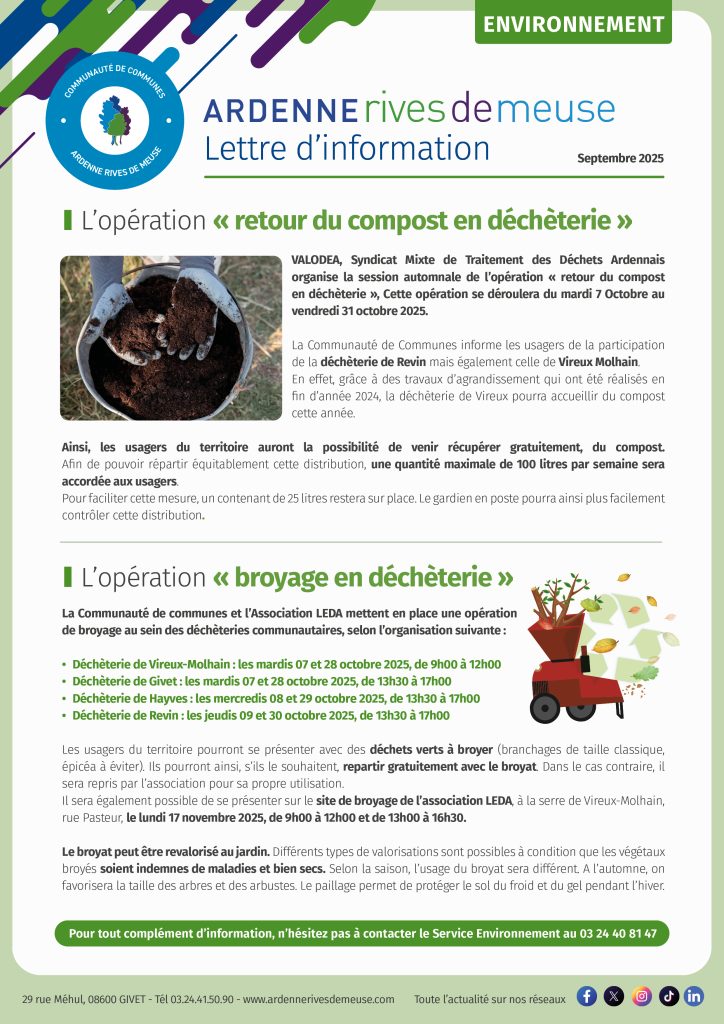 ENVIRONNEMENT

COMMUNAUTÉ DE COMMUNES
ARDENNE RIVES DE MEUSE

ARDENNE rives de meuse
Lettre d'information

Septembre 2025

L'opération « retour du compost en déchèterie »

VALODEA, Syndicat Mixte de Traitement des Déchets Ardennais organise la session automnale de l'opération « retour du compost en déchèterie », Cette opération se déroulera du mardi 7 Octobre au vendredi 31 octobre 2025.

La Communauté de Communes informe les usagers de la participation de la déchèterie de Revin mais également celle de Vireux Molhain. En effet, grâce à des travaux d'agrandissement qui ont été réalisés en fin d'année 2024, la déchèterie de Vireux pourra accueillir du compost cette année.

Ainsi, les usagers du territoire auront la possibilité de venir récupérer gratuitement, du compost. Afin de pouvoir répartir équitablement cette distribution, une quantité maximale de 100 litres par semaine sera accordée aux usagers.
Pour faciliter cette mesure, un contenant de 25 litres restera sur place. Le gardien en poste pourra ainsi plus facilement contrôler cette distribution.

L'opération « broyage en déchèterie »

La Communauté de communes et l'Association LEDA mettent en place une opération de broyage au sein des déchèteries communautaires, selon l'organisation suivante :

• Déchèterie de Vireux-Molhain : les mardis 07 et 28 octobre 2025, de 9h00 à 12h00
• Déchèterie de Givet : les mardis 07 et 28 octobre 2025, de 13h30 à 17h00
• Déchèterie de Hayves : les mercredis 08 et 29 octobre 2025, de 13h30 à 17h00
• Déchèterie de Revin : les jeudis 09 et 30 octobre 2025, de 13h30 à 17h00

Les usagers du territoire pourront se présenter avec des déchets verts à broyer (branchages de taille classique, épicéa à éviter). Ils pourront ainsi, s'ils le souhaitent, repartir gratuitement avec le broyat. Dans le cas contraire, il sera repris par l'association pour sa propre utilisation.
Il sera également possible de se présenter sur le site de broyage de l'association LEDA, à la serre de Vireux-Molhain, rue Pasteur, le lundi 17 novembre 2025, de 9h00 à 12h00 et de 13h00 à 16h30.

Le broyat peut être revalorisé au jardin. Différents types de valorisations sont possibles à condition que les végétaux broyés soient indemnes de maladies et bien secs. Selon la saison, l'usage du broyat sera différent. A l'automne, on favorisera la taille des arbres et des arbustes. Le paillage permet de protéger le sol du froid et du gel pendant l'hiver.

Pour tout complément d'information, n'hésitez pas à contacter le Service Environnement au 03 24 40 81 47

29 rue Méhul, 08600 GIVET - Tél 03.24.41.50.90 - www.ardennerivesdemeuse.com     Toute l'actualité sur nos réseaux